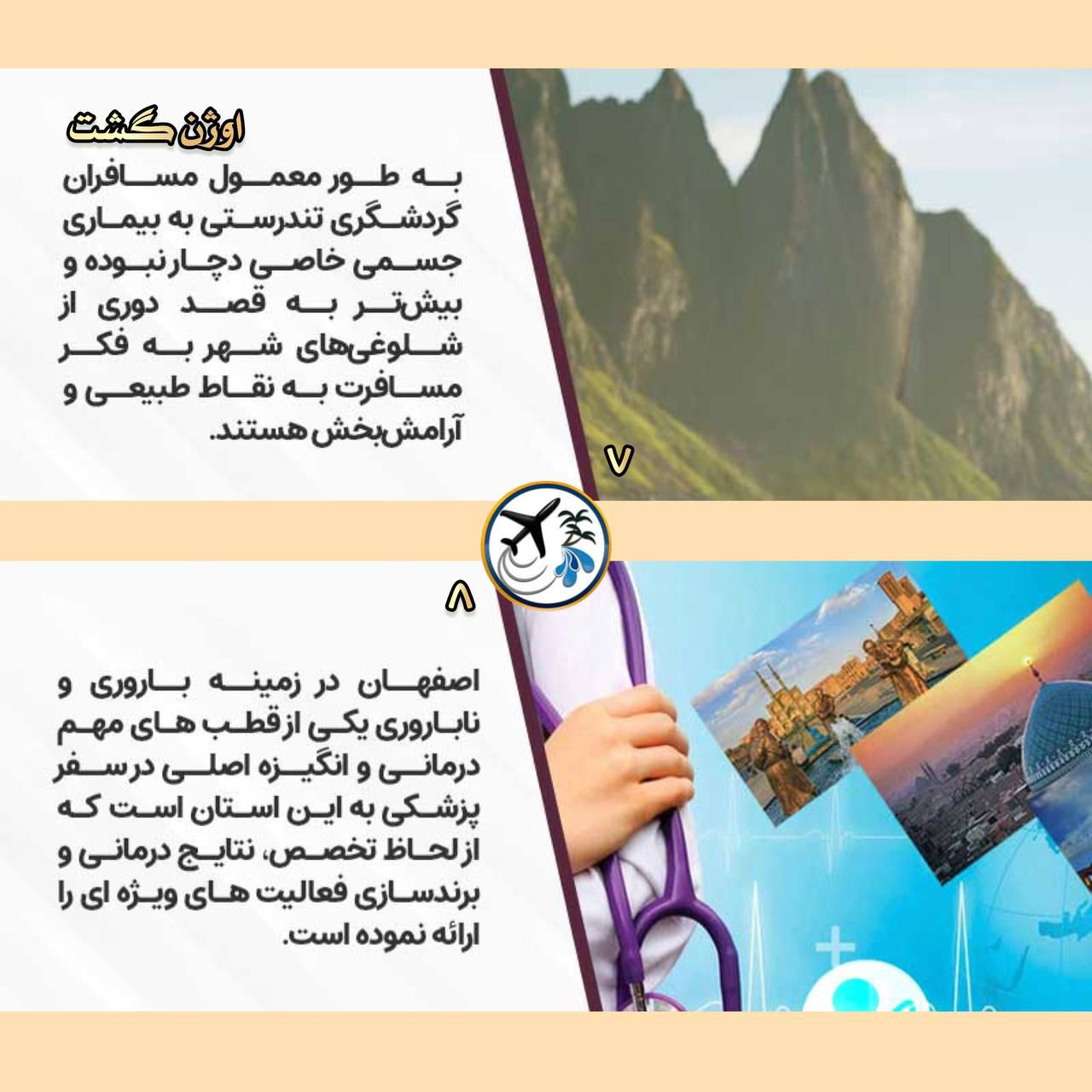 اوژن گشت

به طور معمول مسافران گردشگری تندرستی به بیماری جسمی خاصی دچار نبوده و بیش‌تر به قصد دوری از شلوغی‌های شهر به فکر مسافرت به نقاط طبیعی و آرامش‌بخش هستند.

۷

۸

اصفهان در زمینه باروری و ناباروری یکی از قطب های مهم درمانی و انگیزه اصلی در سفر پزشکی به این استان است که از لحاظ تخصص، نتایج درمانی و برندسازی فعالیت های ویژه ای را ارائه نموده است.